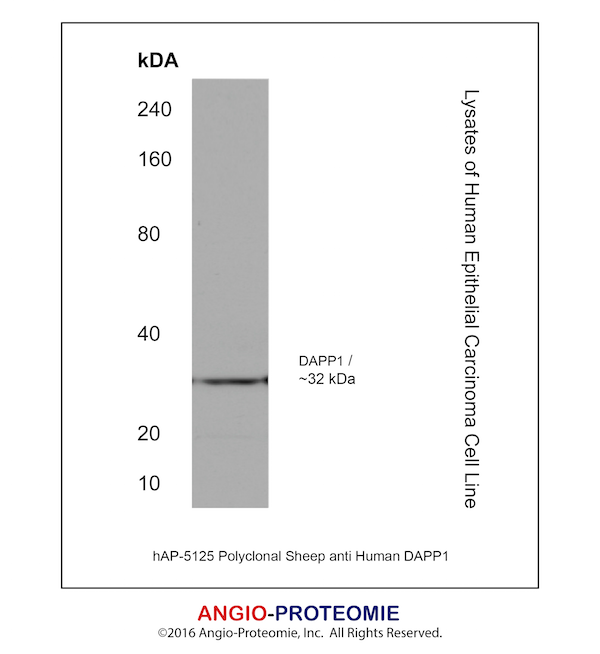 kDA

240

160

80

40

20

10

DAPP1 /
~32 kDa

Lysates of Human Epithelial Carcinoma Cell Line

hAP-5125 Polyclonal Sheep anti Human DAPP1

ANGIO-PROTEOMIE
©2016 Angio-Proteomie, Inc. All Rights Reserved.